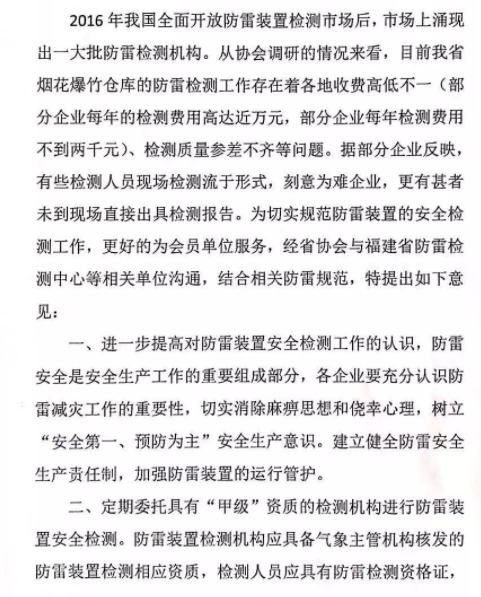 2016 年我国全面开放防雷装置检测市场后，市场上涌现出一大批防雷检测机构。从协会调研的情况来看，目前我省烟花爆竹仓库的防雷检测工作存在着各地收费高低不一（部分企业每年的检测费用高达近万元，部分企业每年检测费用不到两千元）、检测质量参差不齐等问题。据部分企业反映，有些检测人员现场检测流于形式，刻意为难企业，更有甚者未到现场直接出具检测报告。为切实规范防雷装置的安全检测工作，更好的为会员单位服务，经省协会与福建省防雷检测中心等相关单位沟通，结合相关防雷规范，特提出如下意见：

一、进一步提高对防雷装置安全检测工作的认识，防雷安全是安全生产工作的重要组成部分，各企业要充分认识防雷减灾工作的重要性，切实消除麻痹思想和侥幸心理，树立“安全第一、预防为主”安全生产意识。建立健全防雷安全生产责任制，加强防雷装置的运行管护。

二、定期委托具有“甲级”资质的检测机构进行防雷装置安全检测。防雷装置检测机构应具备气象主管机构核发的防雷装置检测相应资质，检测人员应具有防雷检测资格证，